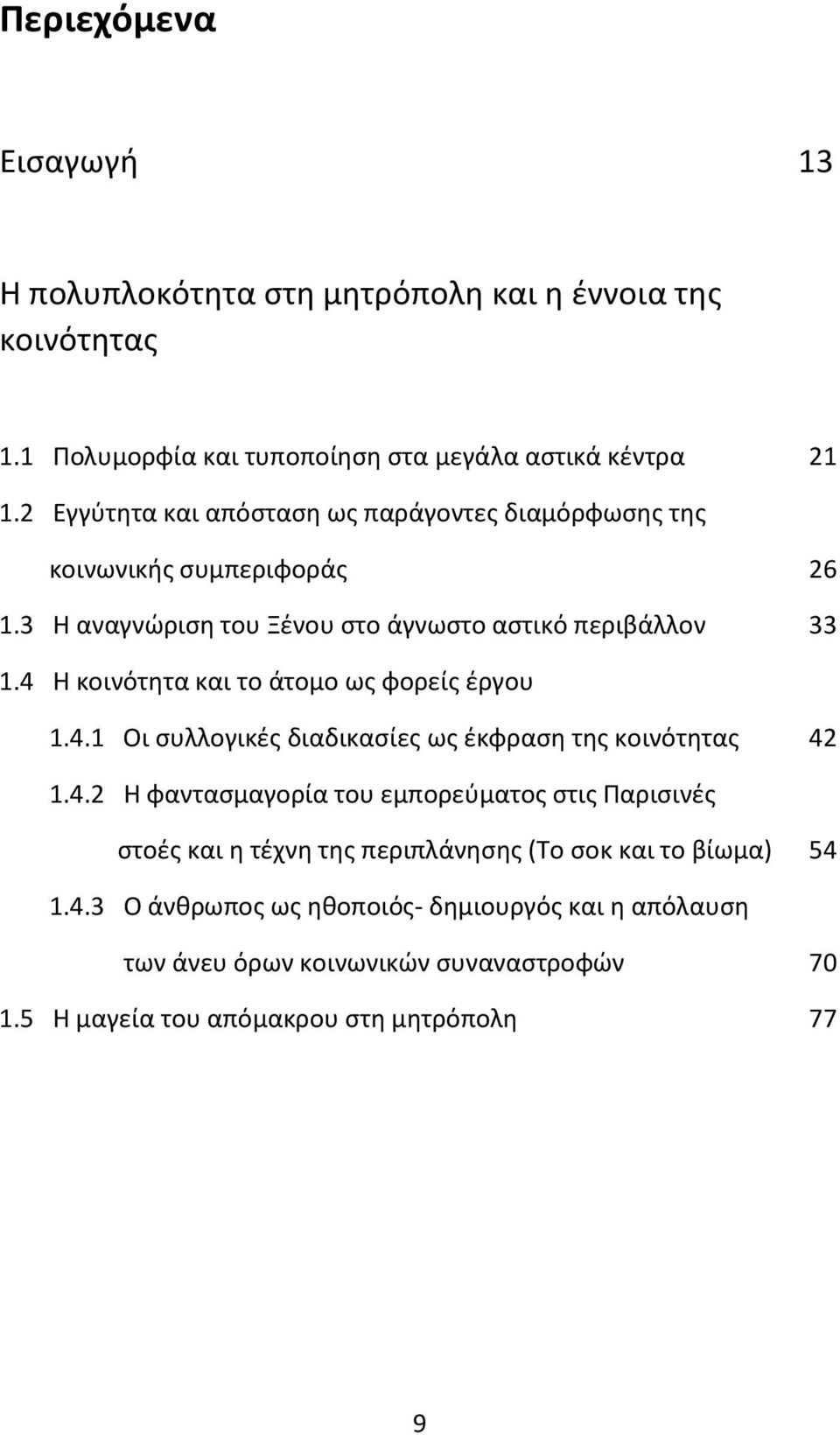 Περιεχόμενα

Εισαγωγή 13

Η πολυπλοκότητα στη μητρόπολη και η έννοια της κοινότητας

1.1 Πολυμορφία και τυποποίηση στα μεγάλα αστικά κέντρα 21

1.2 Εγγύτητα και απόσταση ως παράγοντες διαμόρφωσης της κοινωνικής συμπεριφοράς 26

1.3 Η αναγνώριση του Ξένου στο άγνωστο αστικό περιβάλλον 33

1.4 Η κοινότητα και το άτομο ως φορείς έργου

1.4.1 Οι συλλογικές διαδικασίες ως έκφραση της κοινότητας 42

1.4.2 Η φαντασμαγορία του εμπορεύματος στις Παρισινές στοές και η τέχνη της περιπλάνησης (Το σοκ και το βίωμα) 54

1.4.3 Ο άνθρωπος ως ηθοποιός- δημιουργός και η απόλαυση των άνευ όρων κοινωνικών συναναστροφών 70

1.5 Η μαγεία του απόμακρου στη μητρόπολη 77

9